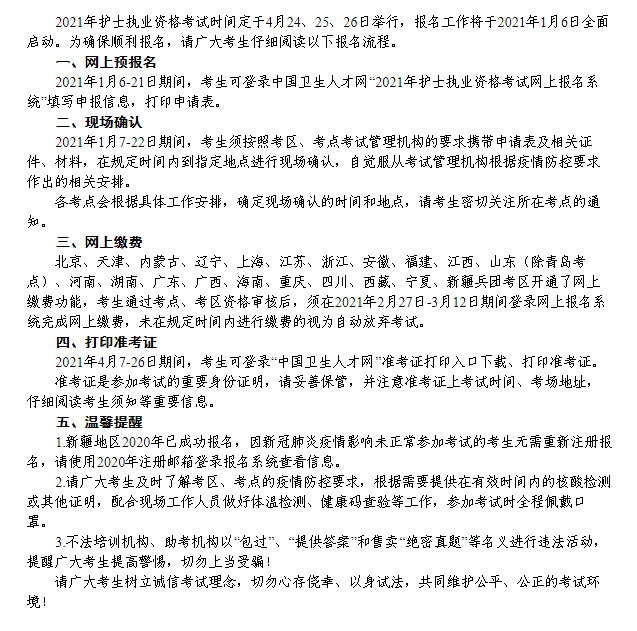 2021年护士执业资格考试时间定于4月24、25、26日举行，报名工作将于2021年1月6日全面启动。为确保顺利报名，请广大考生仔细阅读以下报名流程。

一、网上预报名

2021年1月6-21日期间，考生可登录中国卫生人才网“2021年护士执业资格考试网上报名系统”填写申报信息，打印申请表。

二、现场确认

2021年1月7-22日期间，考生须按照考区、考点考试管理机构的要求携带申请表及相关证件、材料，在规定时间内到指定地点进行现场确认，自觉服从考试管理机构根据疫情防控要求作出的相关安排。

各考点会根据具体工作安排，确定现场确认的时间和地点，请考生密切关注所在考点的通知。

三、网上缴费

北京、天津、内蒙古、辽宁、上海、江苏、浙江、安徽、福建、江西、山东（除青岛考点）、河南、湖南、广东、广西、海南、重庆、四川、西藏、宁夏、新疆兵团考区开通了网上缴费功能，考生通过考点、考区资格审核后，须在2021年2月27日-3月12日期间登录网上报名系统完成网上缴费，未在规定时间内进行缴费的视为自动放弃考试。

四、打印准考证

2021年4月7-26日期间，考生可登录“中国卫生人才网”准考证打印入口下载、打印准考证。

准考证是参加考试的重要身份证明，请妥善保管，并注意准考证上考试时间、考场地址，仔细阅读考生须知等重要信息。

五、温馨提醒

1.新疆地区2020年已成功报名，因新冠肺炎疫情影响未正常参加考试的考生无需重新注册报名，请使用2020年注册邮箱登录报名系统查看信息。

2.请广大考生及时了解考区、考点的疫情防控要求，根据需要提供在有效时间内的核酸检测或其他证明，配合现场工作人员做好体温检测、健康码查验等工作，参加考试时全程佩戴口罩。

3.不法培训机构、助考机构以“包过”、“提供答案”和售卖“绝密真题”等名义进行违法活动，提醒广大考生提高警惕，切勿上当受骗！

请广大考生树立诚信考试理念，切勿心存侥幸、以身试法，共同维护公平、公正的考试环境！